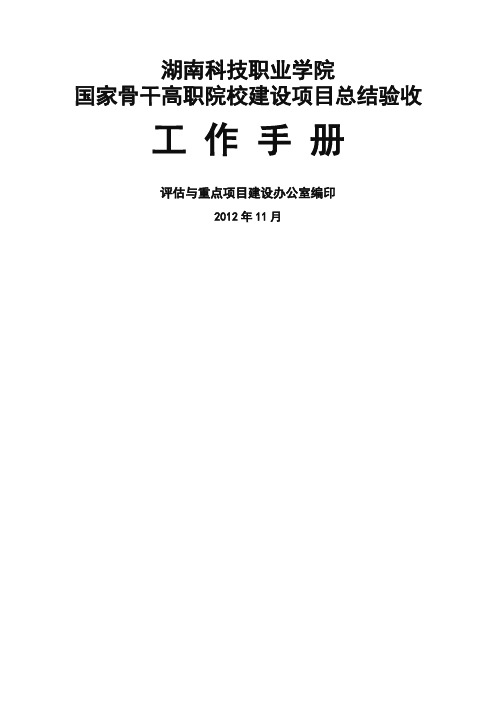 湖南科技职业学院
国家骨干高职院校建设项目总结验收

工 作 手 册

评估与重点项目建设办公室编印

2012 年 11 月